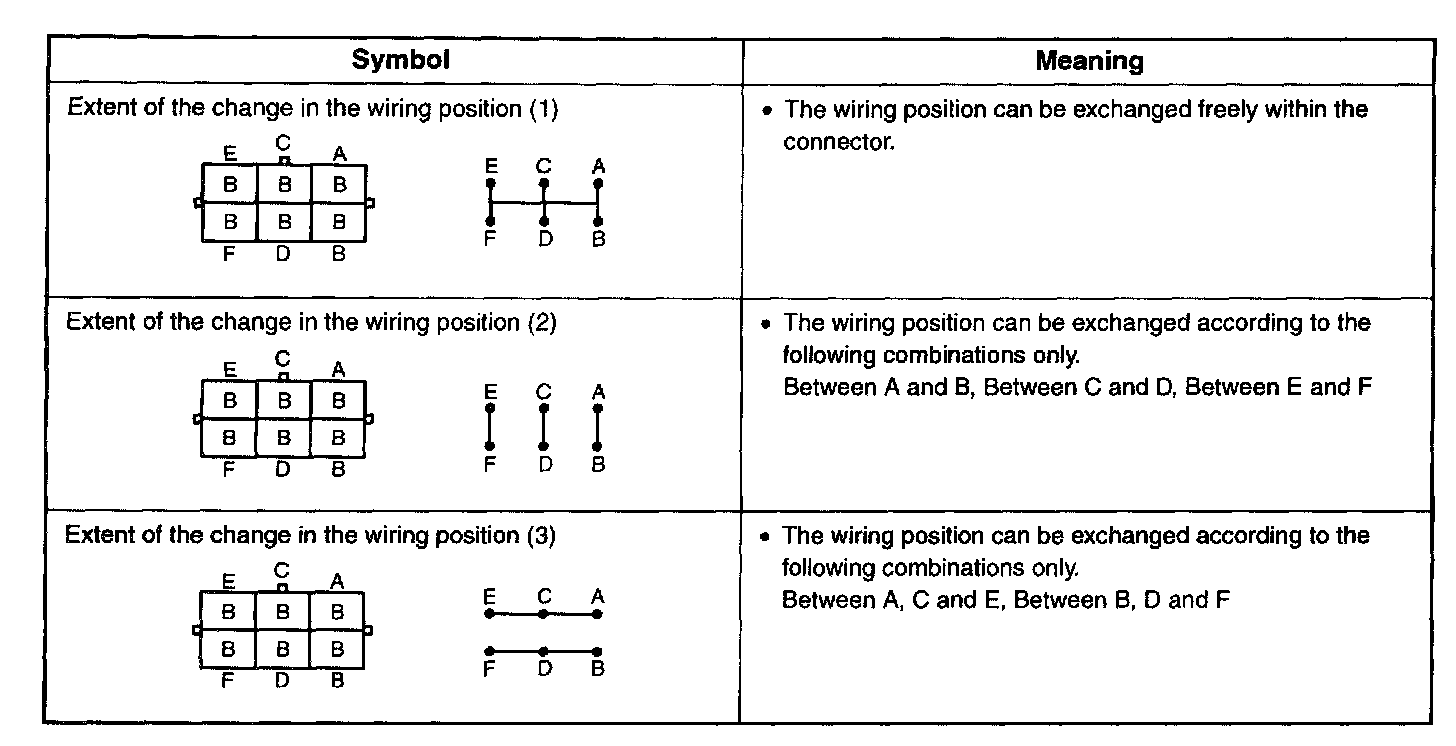 | Symbol | Meaning |
|---|---|
| Extent of the change in the wiring position (1) E C A B B B B B B F D B E C A F D B | • The wiring position can be exchanged freely within the connector. |
| Extent of the change in the wiring position (2) E C A B B B B B B F D B E C A F D B | • The wiring position can be exchanged according to the following combinations only. Between A and B, Between C and D, Between E and F |
| Extent of the change in the wiring position (3) E C A B B B B B B F D B E C A F D B | • The wiring position can be exchanged according to the following combinations only. Between A, C and E, Between B, D and F |